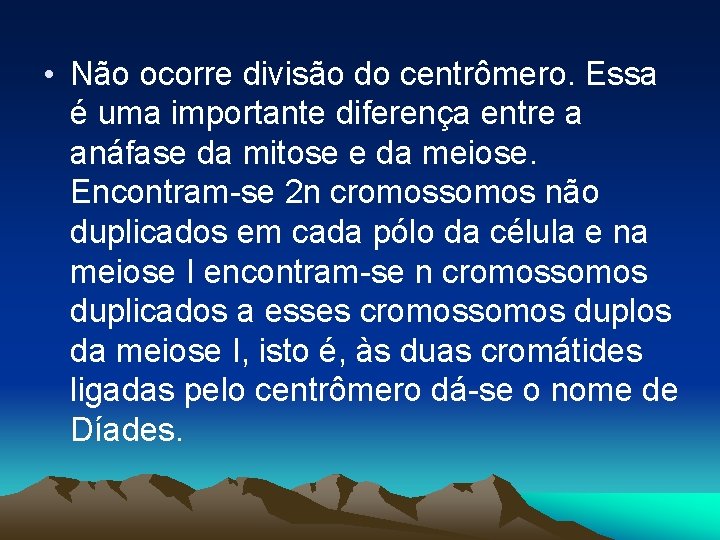 • Não ocorre divisão do centrômero. Essa é uma importante diferença entre a anáfase da mitose e da meiose. Encontram-se 2n cromossomos não duplicados em cada pólo da célula e na meiose I encontram-se n cromossomos duplicados a esses cromossomos duplos da meiose I, isto é, às duas cromátides ligadas pelo centrômero dá-se o nome de Díades.